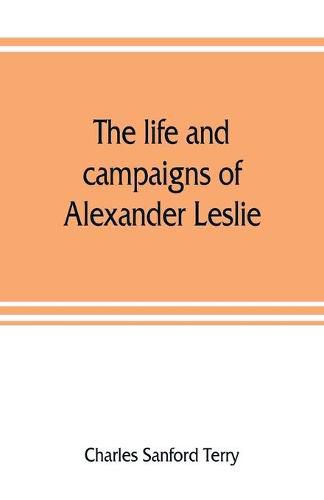 The life and campaigns of Alexander Leslie

Charles Sanford Terry